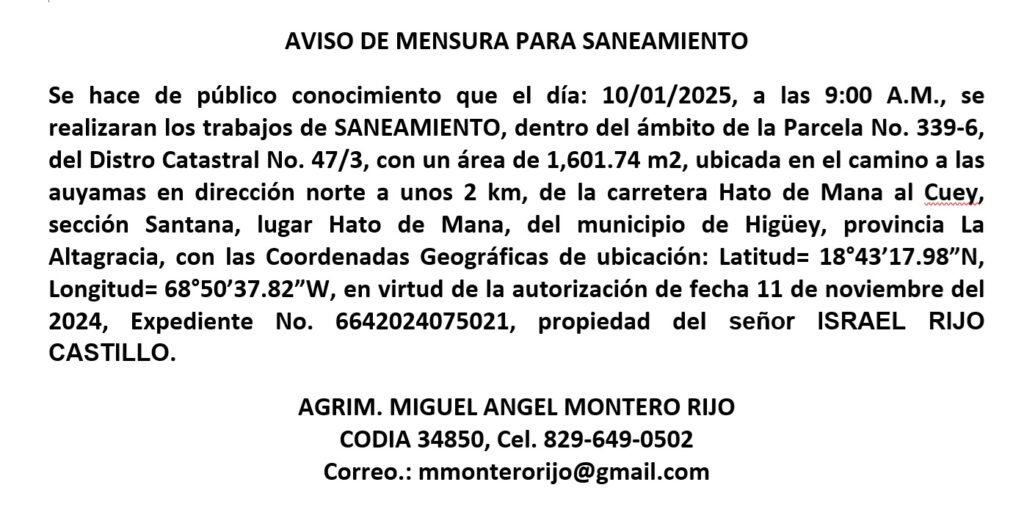 AVISO DE MENSURA PARA SANEAMIENTO

Se hace de público conocimiento que el día: 10/01/2025, a las 9:00 A.M., se realizaran los trabajos de SANEAMIENTO, dentro del ámbito de la Parcela No. 339-6, del Distro Catastral No. 47/3, con un área de 1,601.74 m2, ubicada en el camino a las auyamas en dirección norte a unos 2 km, de la carretera Hato de Mana al Cuey, sección Santana, lugar Hato de Mana, del municipio de Higüey, provincia La Altagracia, con las Coordenadas Geográficas de ubicación: Latitud= 18°43'17.98"N, Longitud= 68°50'37.82"W, en virtud de la autorización de fecha 11 de noviembre del 2024, Expediente No. 6642024075021, propiedad del señor ISRAEL RIJO CASTILLO.

AGRIM. MIGUEL ANGEL MONTERO RIJO
CODIA 34850, Cel. 829-649-0502
Correo.: mmonterorijo@gmail.com